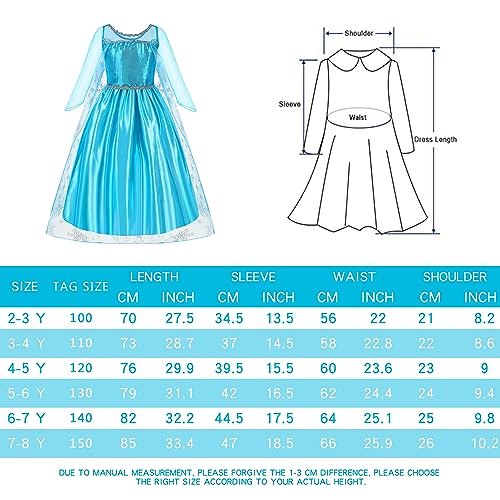 Shoulder

Sleeve

Waist

Dress Length

| SIZE | TAG SIZE | LENGTH CM | LENGTH INCH | SLEEVE CM | SLEEVE INCH | WAIST CM | WAIST INCH | SHOULDER CM | SHOULDER INCH |
|---|---|---|---|---|---|---|---|---|---|
| 2-3 Y | 100 | 70 | 27.5 | 34.5 | 13.5 | 56 | 22 | 21 | 8.2 |
| 3-4 Y | 110 | 73 | 28.7 | 37 | 14.5 | 58 | 22.8 | 22 | 8.6 |
| 4-5 Y | 120 | 76 | 29.9 | 39.5 | 15.5 | 60 | 23.6 | 23 | 9 |
| 5-6 Y | 130 | 79 | 31.1 | 42 | 16.5 | 62 | 24.4 | 24 | 9.4 |
| 6-7 Y | 140 | 82 | 32.2 | 44.5 | 17.5 | 64 | 25.1 | 25 | 9.8 |
| 7-8 Y | 150 | 85 | 33.4 | 47 | 18.5 | 66 | 25.9 | 26 | 10.2 |

DUE TO MANUAL MEASUREMENT, PLEASE FORGIVE THE 1-3 CM DIFFERENCE, PLEASE CHOOSE THE RIGHT SIZE ACCORDING TO YOUR ACTUAL HEIGHT.